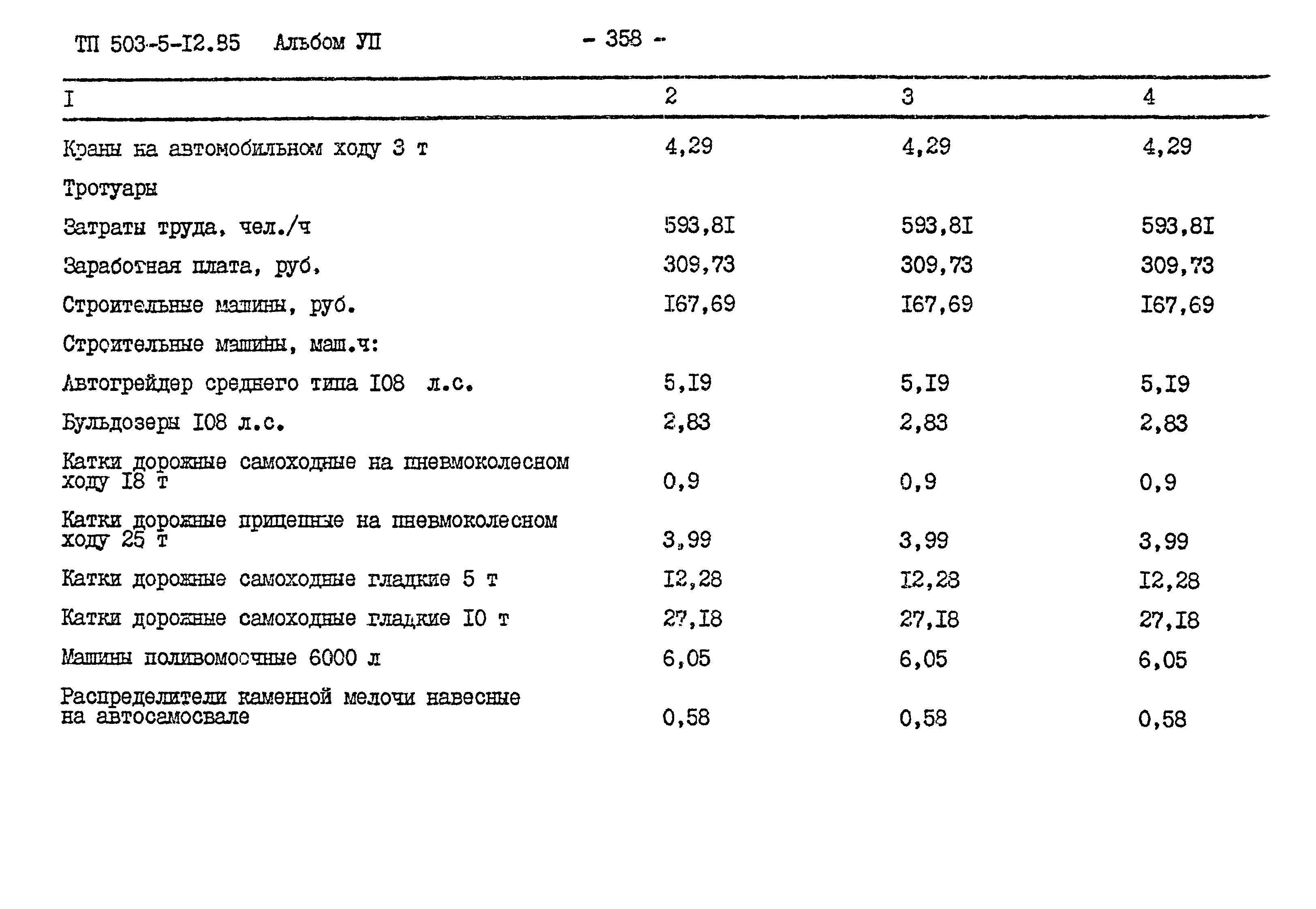 ТП 503-5-I2.85 Альбом УП - 358 -

| I | 2 | 3 | 4 |
|---|---|---|---|
| Краны на автомобильном ходу 3 т | 4,29 | 4,29 | 4,29 |
| Тротуары | | | |
| Затраты труда, чел./ч | 593,8I | 593,8I | 593,8I |
| Заработная плата, руб. | 309,73 | 309,73 | 309,73 |
| Строительные машины, руб. | I67,69 | I67,69 | I67,69 |
| Строительные машины, маш.ч: | | | |
| Автогрейдер среднего типа I08 л.с. | 5,I9 | 5,I9 | 5,I9 |
| Бульдозеры I08 л.с. | 2,83 | 2,83 | 2,83 |
| Катки дорожные самоходные на пневмоколесном ходу I8 т | 0,9 | 0,9 | 0,9 |
| Катки дорожные прицепные на пневмоколесном ходу 25 т | 3,99 | 3,99 | 3,99 |
| Катки дорожные самоходные гладкие 5 т | I2,28 | I2,28 | I2,28 |
| Катки дорожные самоходные гладкие I0 т | 27,I8 | 27,I8 | 27,I8 |
| Машины поливомоечные 6000 л | 6,05 | 6,05 | 6,05 |
| Распределители каменной мелочи навесные на автосамосвале | 0,58 | 0,58 | 0,58 |